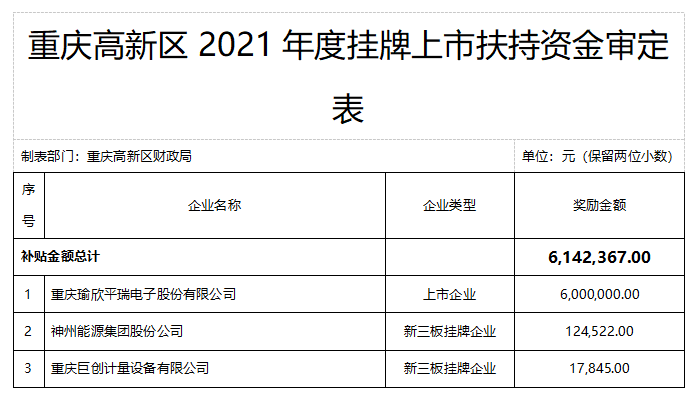 重庆高新区 2021 年度挂牌上市扶持资金审定表

制表部门：重庆高新区财政局

单位：元（保留两位小数）

| 序号 | 企业名称 | 企业类型 | 奖励金额 |
|---|---|---|---|
| 补贴金额总计 | | | 6,142,367.00 |
| 1 | 重庆瑜欣平瑞电子股份有限公司 | 上市企业 | 6,000,000.00 |
| 2 | 神州能源集团股份公司 | 新三板挂牌企业 | 124,522.00 |
| 3 | 重庆巨创计量设备有限公司 | 新三板挂牌企业 | 17,845.00 |